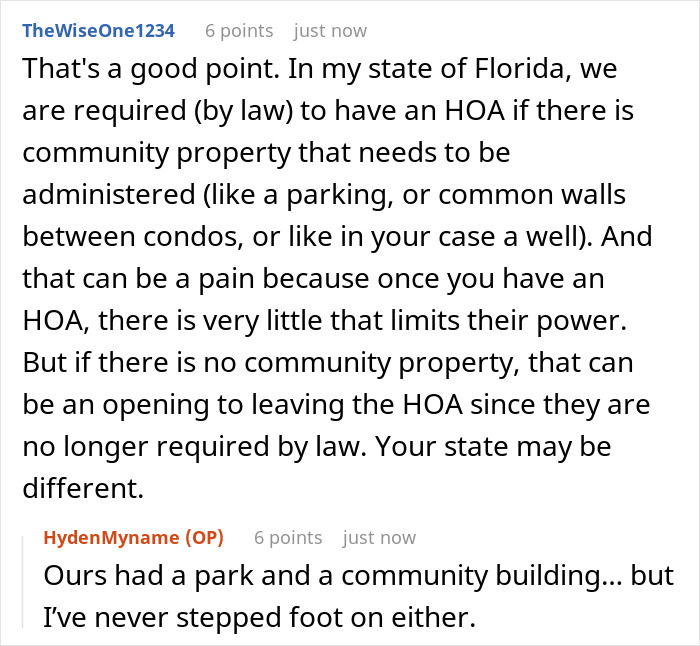 TheWiseOne1234 6 points just now

That's a good point. In my state of Florida, we are required (by law) to have an HOA if there is community property that needs to be administered (like a parking, or common walls between condos, or like in your case a well). And that can be a pain because once you have an HOA, there is very little that limits their power. But if there is no community property, that can be an opening to leaving the HOA since they are no longer required by law. Your state may be different.

HydenMyname (OP) 6 points just now

Ours had a park and a community building… but I've never stepped foot on either.